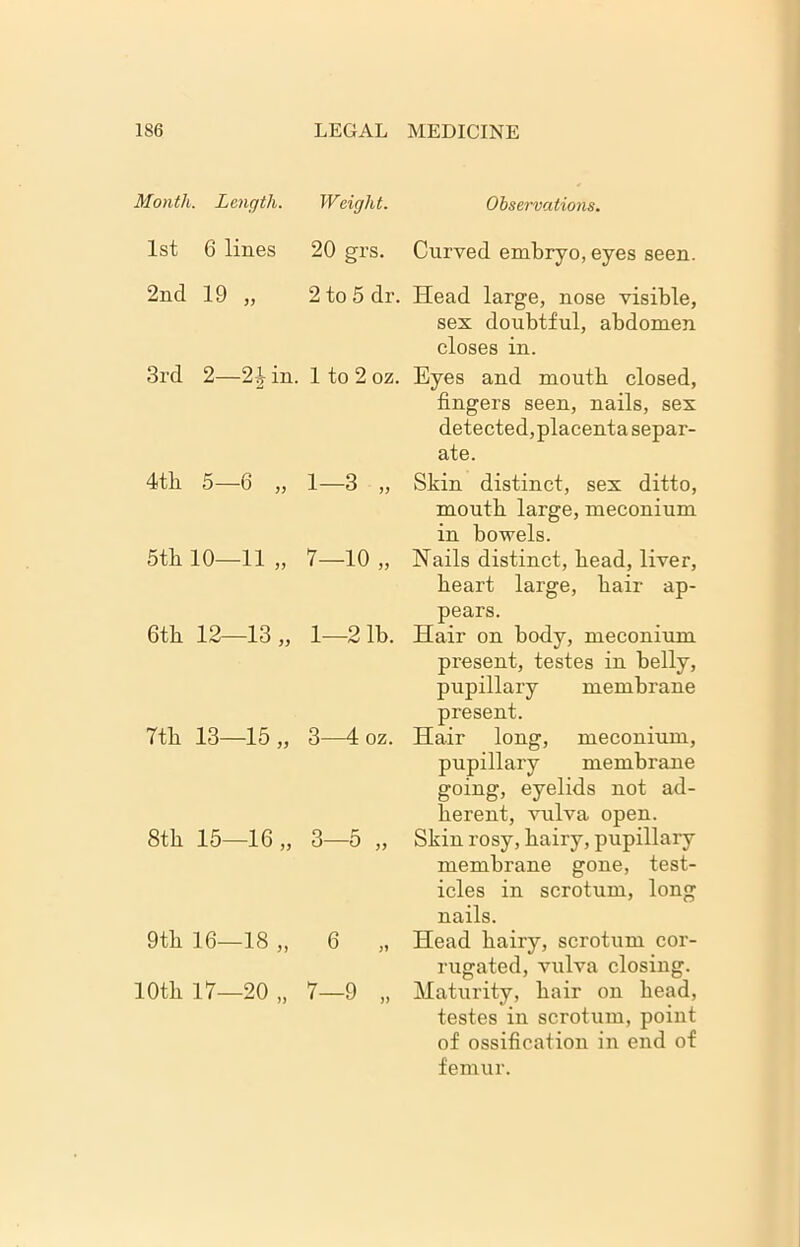 186 LEGAL MEDICINE

| Month. | Length. | Weight. | Observations. |
|---|---|---|---|
| 1st | 6 lines | 20 grs. | Curved embryo, eyes seen. |
| 2nd | 19 „ | 2 to 5 dr. | Head large, nose visible, sex doubtful, abdomen closes in. |
| 3rd | 2—$2\frac{1}{2}$ in. | 1 to 2 oz. | Eyes and mouth closed, fingers seen, nails, sex detected, placenta separate. |
| 4th | 5—6 „ | 1—3 „ | Skin distinct, sex ditto, mouth large, meconium in bowels. |
| 5th | 10—11 „ | 7—10 „ | Nails distinct, head, liver, heart large, hair appears. |
| 6th | 12—13 „ | 1—2 lb. | Hair on body, meconium present, testes in belly, pupillary membrane present. |
| 7th | 13—15 „ | 3—4 oz. | Hair long, meconium, pupillary membrane going, eyelids not adherent, vulva open. |
| 8th | 15—16 „ | 3—5 „ | Skin rosy, hairy, pupillary membrane gone, testicles in scrotum, long nails. |
| 9th | 16—18 „ | 6 „ | Head hairy, scrotum corrugated, vulva closing. |
| 10th | 17—20 „ | 7—9 „ | Maturity, hair on head, testes in scrotum, point of ossification in end of femur. |